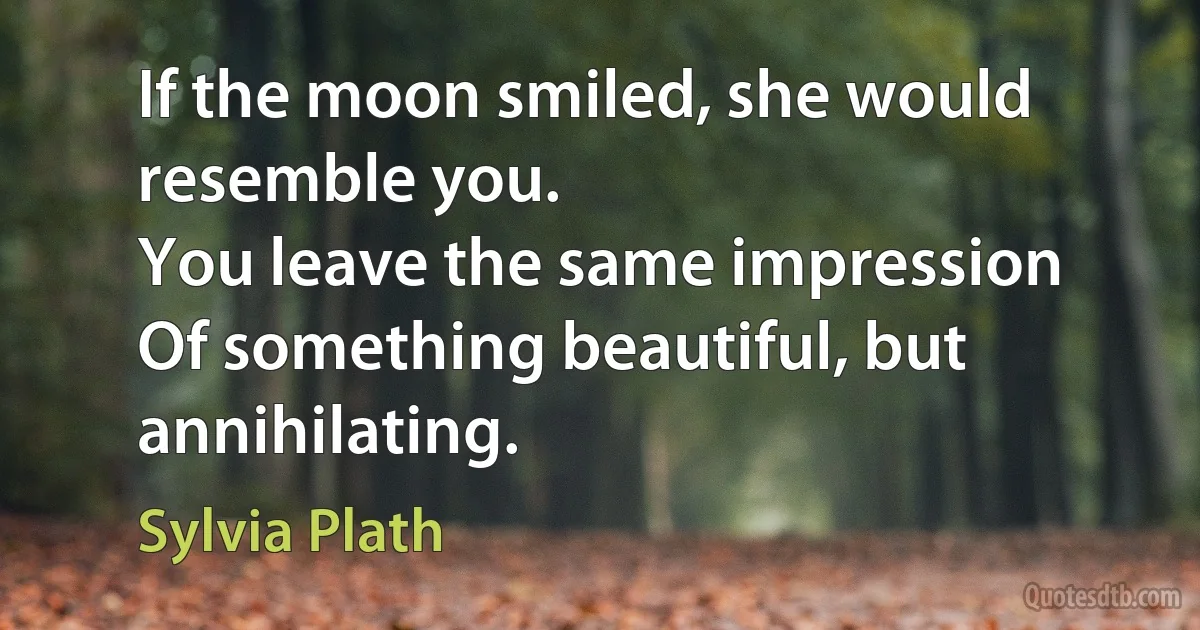 If the moon smiled, she would resemble you.
You leave the same impression
Of something beautiful, but annihilating.

Sylvia Plath

Quotesdtb.com